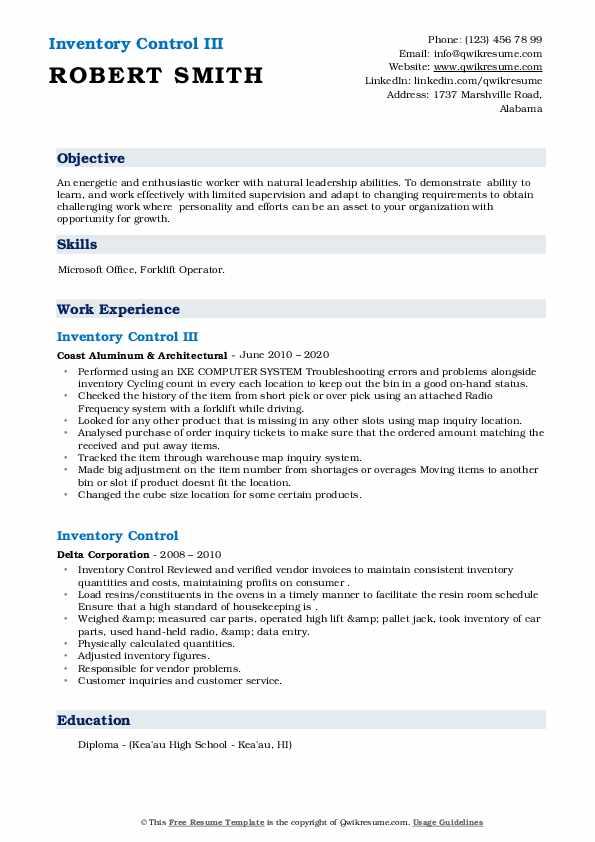 Inventory Control III
ROBERT SMITH

Phone: (123) 456 78 99
Email: info@qwikresume.com
Website: www.qwikresume.com
LinkedIn: linkedin.com/qwikresume
Address: 1737 Marshville Road, Alabama

Objective

An energetic and enthusiastic worker with natural leadership abilities. To demonstrate ability to learn, and work effectively with limited supervision and adapt to changing requirements to obtain challenging work where personality and efforts can be an asset to your organization with opportunity for growth.

Skills

Microsoft Office, Forklift Operator.

Work Experience

Inventory Control III

Coast Aluminum & Architectural - June 2010 – 2020

- Performed using an IXE COMPUTER SYSTEM Troubleshooting errors and problems alongside inventory Cycling count in every each location to keep out the bin in a good on-hand status.
- Checked the history of the item from short pick or over pick using an attached Radio Frequency system with a forklift while driving.
- Looked for any other product that is missing in any other slots using map inquiry location.
- Analysed purchase of order inquiry tickets to make sure that the ordered amount matching the received and put away items.
- Tracked the item through warehouse map inquiry system.
- Made big adjustment on the item number from shortages or overages Moving items to another bin or slot if product doesnt fit the location.
- Changed the cube size location for some certain products.

Inventory Control

Delta Corporation - 2008 – 2010

- Inventory Control Reviewed and verified vendor invoices to maintain consistent inventory quantities and costs, maintaining profits on consumer .
- Load resins/constituents in the ovens in a timely manner to facilitate the resin room schedule Ensure that a high standard of housekeeping is .
- Weighed &amp; measured car parts, operated high lift &amp; pallet jack, took inventory of car parts, used hand-held radio, &amp; data entry.
- Physically calculated quantities.
- Adjusted inventory figures.
- Responsible for vendor problems.
- Customer inquiries and customer service.

Education

Diploma - (Kea'au High School - Kea'au, HI)

© This Free Resume Template is the copyright of Qwikresume.com. Usage Guidelines